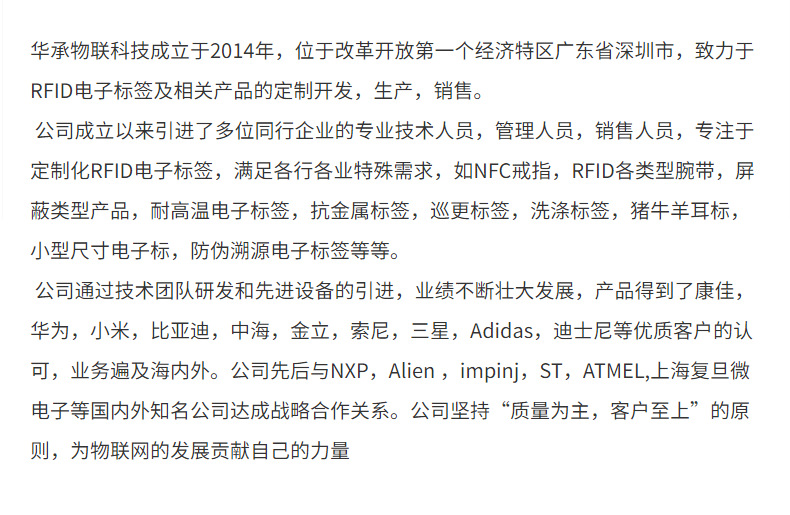 华承物联科技成立于2014年，位于改革开放第一个经济特区广东省深圳市，致力于RFID电子标签及相关产品的定制开发，生产，销售。

公司成立以来引进了多位同行企业的专业技术人员，管理人员，销售人员，专注于定制化RFID电子标签，满足各行各业特殊需求，如NFC戒指，RFID各类型腕带，屏蔽类型产品，耐高温电子标签，抗金属标签，巡更标签，洗涤标签，猪牛羊耳标，小型尺寸电子标，防伪溯源电子标签等等。

公司通过技术团队研发和先进设备的引进，业绩不断壮大发展，产品得到了康佳，华为，小米，比亚迪，中海，金立，索尼，三星，Adidas，迪士尼等优质客户的认可，业务遍及海内外。公司先后与NXP，Alien，impinj，ST，ATMEL,上海复旦微电子等国内外知名公司达成战略合作关系。公司坚持“质量为主，客户至上”的原则，为物联网的发展贡献自己的力量